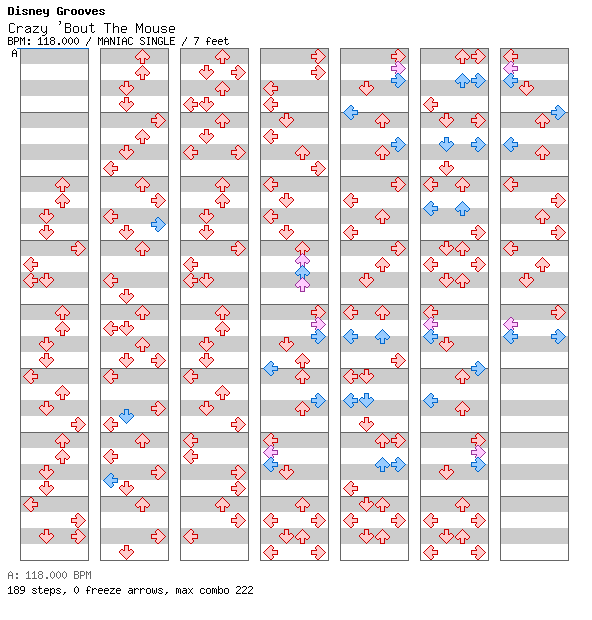 Disney Grooves
Crazy 'Bout The Mouse
BPM: 118.000 / MANIAC SINGLE / 7 feet
A

A: 118.000 BPM
189 steps, 0 freeze arrows, max combo 222